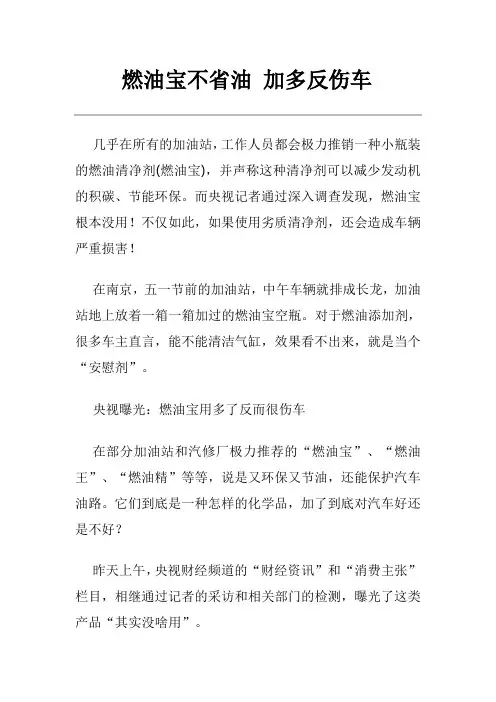 燃油宝不省油 加多反伤车

几乎在所有的加油站，工作人员都会极力推销一种小瓶装的燃油清净剂(燃油宝)，并声称这种清净剂可以减少发动机的积碳、节能环保。而央视记者通过深入调查发现，燃油宝根本没用！不仅如此，如果使用劣质清净剂，还会造成车辆严重损害！

在南京，五一节前的加油站，中午车辆就排成长龙，加油站地上放着一箱一箱加过的燃油宝空瓶。对于燃油添加剂，很多车主直言，能不能清洁气缸，效果看不出来，就是当个“安慰剂”。

央视曝光：燃油宝用多了反而很伤车

在部分加油站和汽修厂极力推荐的“燃油宝”、“燃油王”、“燃油精”等等，说是又环保又节油，还能保护汽车油路。它们到底是一种怎样的化学品，加了到底对汽车好还是不好？

昨天上午，央视财经频道的“财经资讯”和“消费主张”栏目，相继通过记者的采访和相关部门的检测，曝光了这类产品“其实没啥用”。